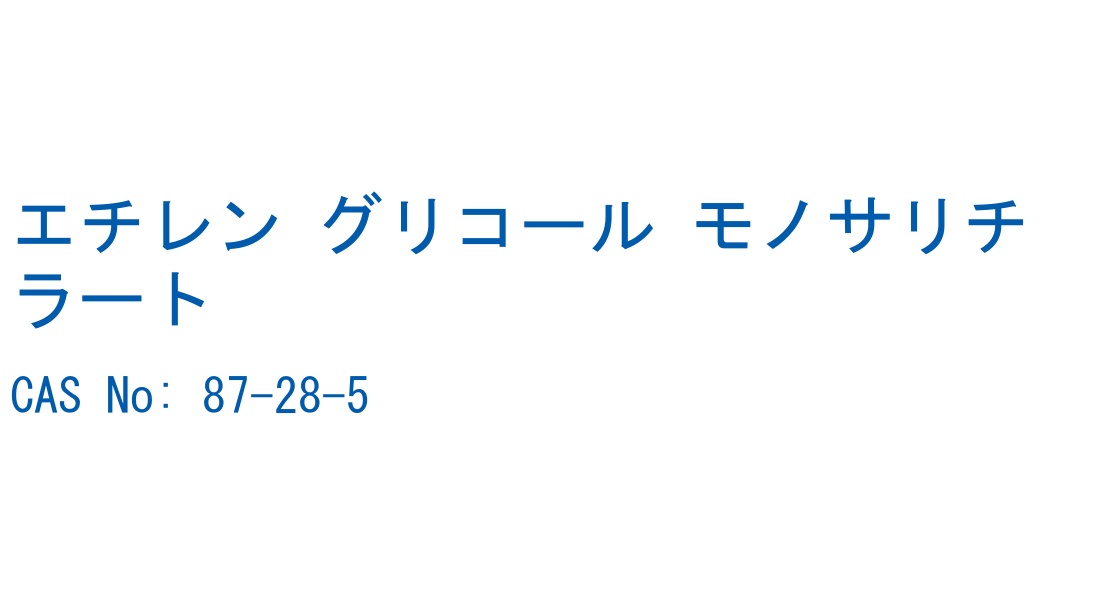 エチレン グリコール モノサリチラート

CAS No: 87-28-5